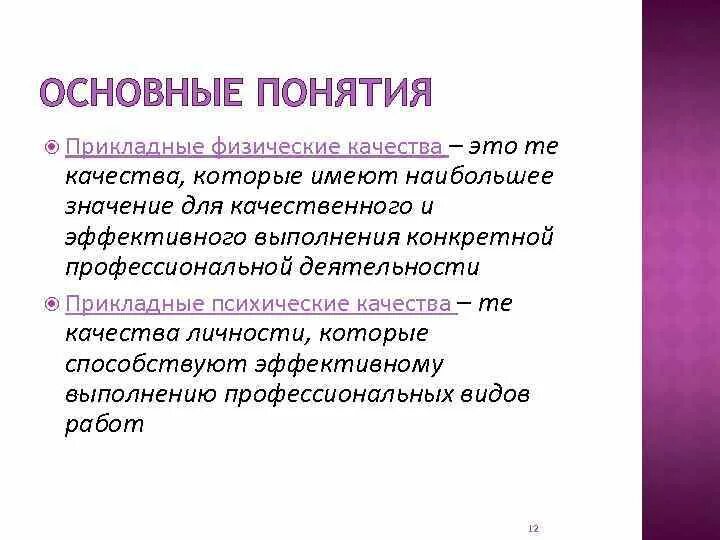 ОСНОВНЫЕ ПОНЯТИЯ

Прикладные физические качества – это те качества, которые имеют наибольшее значение для качественного и эффективного выполнения конкретной профессиональной деятельности

Прикладные психические качества – те качества личности, которые способствуют эффективному выполнению профессиональных видов работ

12